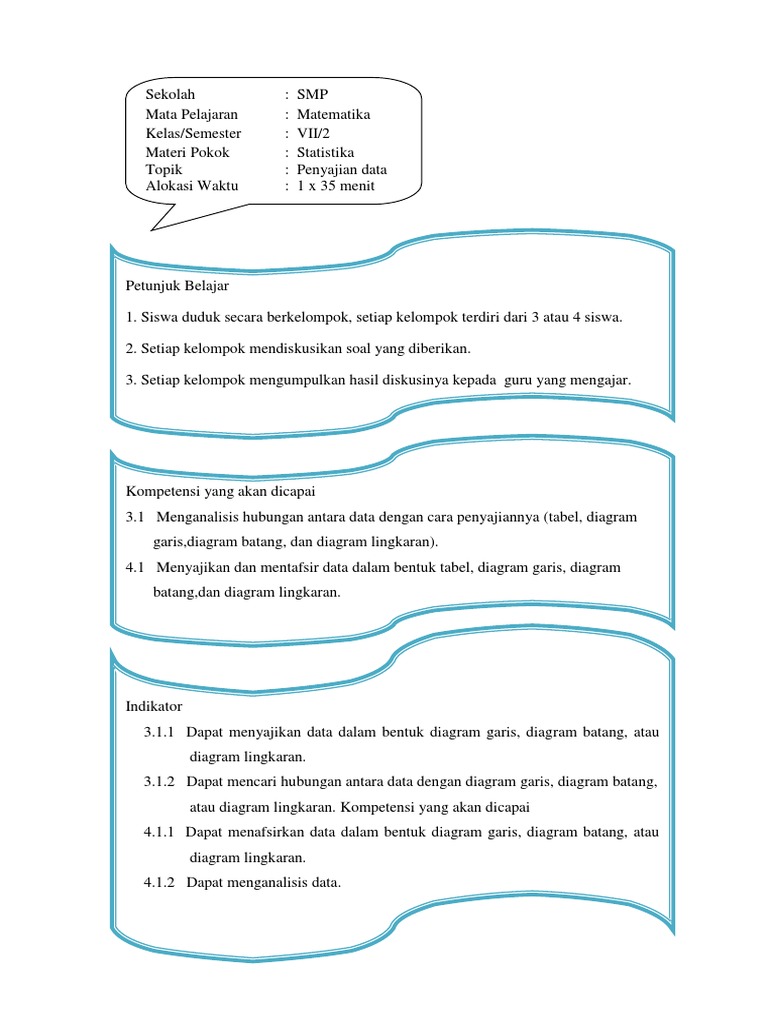 Sekolah : SMP
Mata Pelajaran : Matematika
Kelas/Semester : VII/2
Materi Pokok : Statistika
Topik : Penyajian data
Alokasi Waktu : 1 x 35 menit

Petunjuk Belajar

1. Siswa duduk secara berkelompok, setiap kelompok terdiri dari 3 atau 4 siswa.

2. Setiap kelompok mendiskusikan soal yang diberikan.

3. Setiap kelompok mengumpulkan hasil diskusinya kepada guru yang mengajar.

Kompetensi yang akan dicapai

3.1 Menganalisis hubungan antara data dengan cara penyajiannya (tabel, diagram garis,diagram batang, dan diagram lingkaran).

4.1 Menyajikan dan mentafsir data dalam bentuk tabel, diagram garis, diagram batang,dan diagram lingkaran.

Indikator

3.1.1 Dapat menyajikan data dalam bentuk diagram garis, diagram batang, atau diagram lingkaran.

3.1.2 Dapat mencari hubungan antara data dengan diagram garis, diagram batang, atau diagram lingkaran. Kompetensi yang akan dicapai

4.1.1 Dapat menafsirkan data dalam bentuk diagram garis, diagram batang, atau diagram lingkaran.

4.1.2 Dapat menganalisis data.